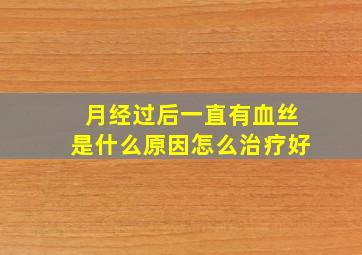 月经过后一直有血丝
是什么原因怎么治疗好